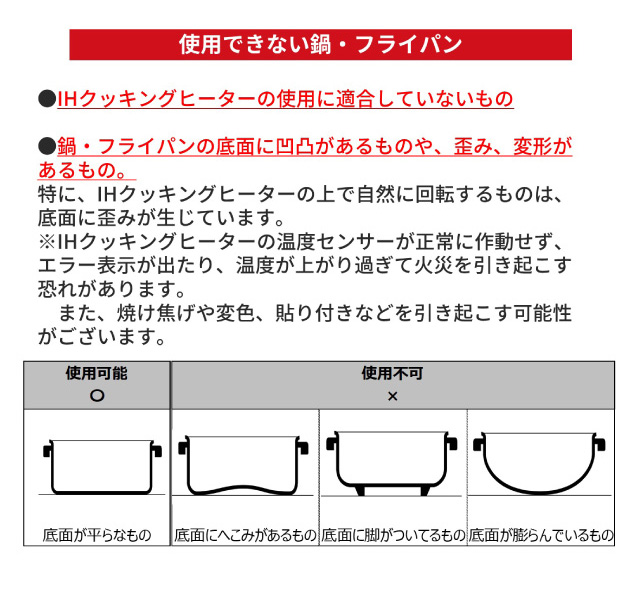 使用できない鍋・フライパン

●IHクッキングヒーターの使用に適合していないもの

●鍋・フライパンの底面に凹凸があるものや、歪み、変形があるもの。
特に、IHクッキングヒーターの上で自然に回転するものは、底面に歪みが生じています。
※IHクッキングヒーターの温度センサーが正常に作動せず、エラー表示が出たり、温度が上がり過ぎて火災を引き起こす恐れがあります。
　また、焼け焦げや変色、貼り付きなどを引き起こす可能性がございます。

| 使用可能 ○ | 使用不可 × | | |
|---|---|---|---|
| 底面が平らなもの | 底面にへこみがあるもの | 底面に脚がついてるもの | 底面が膨らんでいるもの |